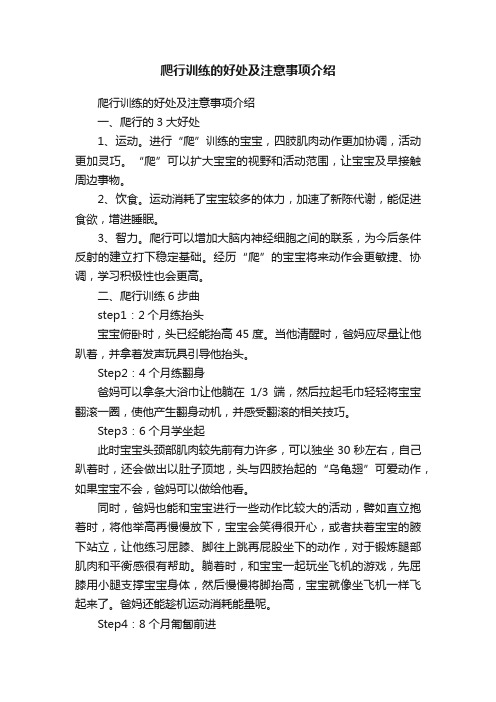 爬行训练的好处及注意事项介绍

爬行训练的好处及注意事项介绍

一、爬行的 3 大好处

1、运动。进行“爬”训练的宝宝，四肢肌肉动作更加协调，活动更加灵巧。“爬”可以扩大宝宝的视野和活动范围，让宝宝及早接触周边事物。

2、饮食。运动消耗了宝宝较多的体力，加速了新陈代谢，能促进食欲，增进睡眠。

3、智力。爬行可以增加大脑内神经细胞之间的联系，为今后条件反射的建立打下稳定基础。经历“爬”的宝宝将来动作会更敏捷、协调，学习积极性也会更高。

二、爬行训练 6 步曲

step1：2 个月练抬头

宝宝俯卧时，头已经能抬高 45 度。当他清醒时，爸妈应尽量让他趴着，并拿着发声玩具引导他抬头。

Step2：4 个月练翻身

爸妈可以拿条大浴巾让他躺在 1/3 端，然后拉起毛巾轻轻将宝宝翻滚一圈，使他产生翻身动机，并感受翻滚的相关技巧。

Step3：6 个月学坐起

此时宝宝头颈部肌肉较先前有力许多，可以独坐 30 秒左右，自己趴着时，还会做出以肚子顶地，头与四肢抬起的“乌龟翅”可爱动作，如果宝宝不会，爸妈可以做给他看。

同时，爸妈也能和宝宝进行一些动作比较大的活动，譬如直立抱着时，将他举高再慢慢放下，宝宝会笑得很开心，或者扶着宝宝的腋下站立，让他练习屈膝、脚往上跳再屁股坐下的动作，对于锻炼腿部肌肉和平衡感很有帮助。躺着时，和宝宝一起玩坐飞机的游戏，先屈膝用小腿支撑宝宝身体，然后慢慢将脚抬高，宝宝就像坐飞机一样飞起来了。爸妈还能趁机运动消耗能量呢。

Step4：8 个月匍匐前进